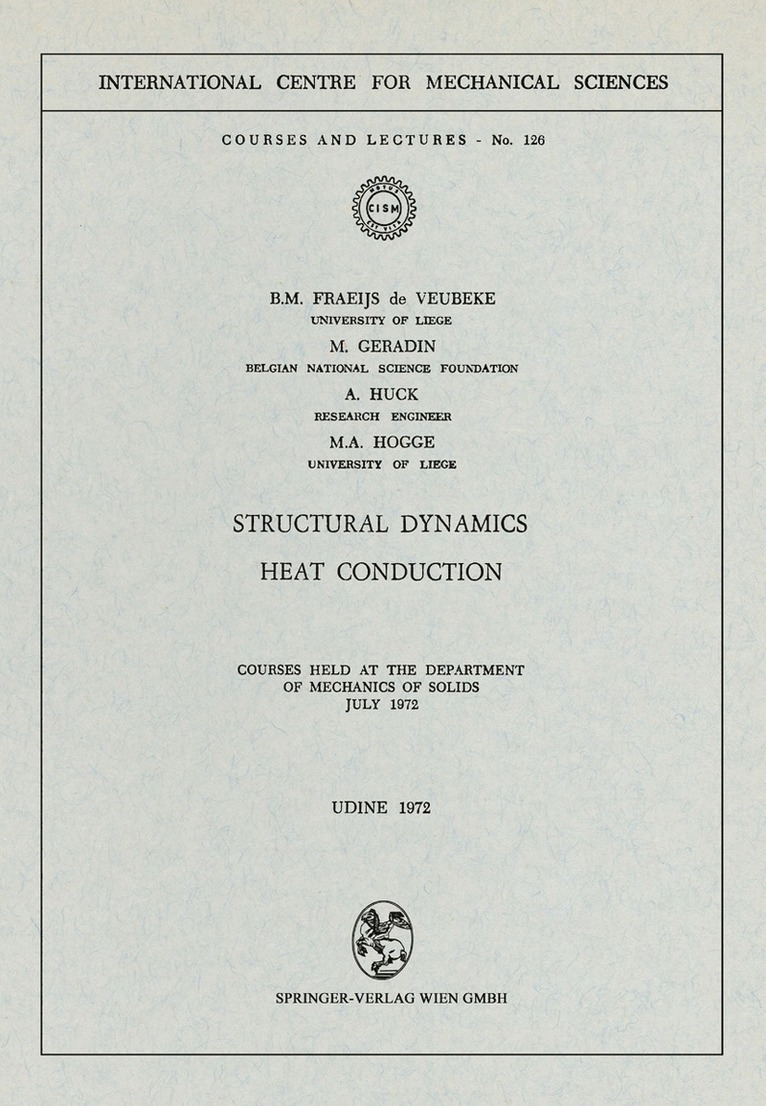 INTERNATIONAL CENTRE FOR MECHANICAL SCIENCES

COURSES AND LECTURES - No. 126

CISM

B.M. FRAEIJS de VEUBEKE
UNIVERSITY OF LIEGE

M. GERADIN
BELGIAN NATIONAL SCIENCE FOUNDATION

A. HUCK
RESEARCH ENGINEER

M.A. HOGGE
UNIVERSITY OF LIEGE

STRUCTURAL DYNAMICS

HEAT CONDUCTION

COURSES HELD AT THE DEPARTMENT
OF MECHANICS OF SOLIDS
JULY 1972

UDINE 1972

SPRINGER-VERLAG WIEN GMBH